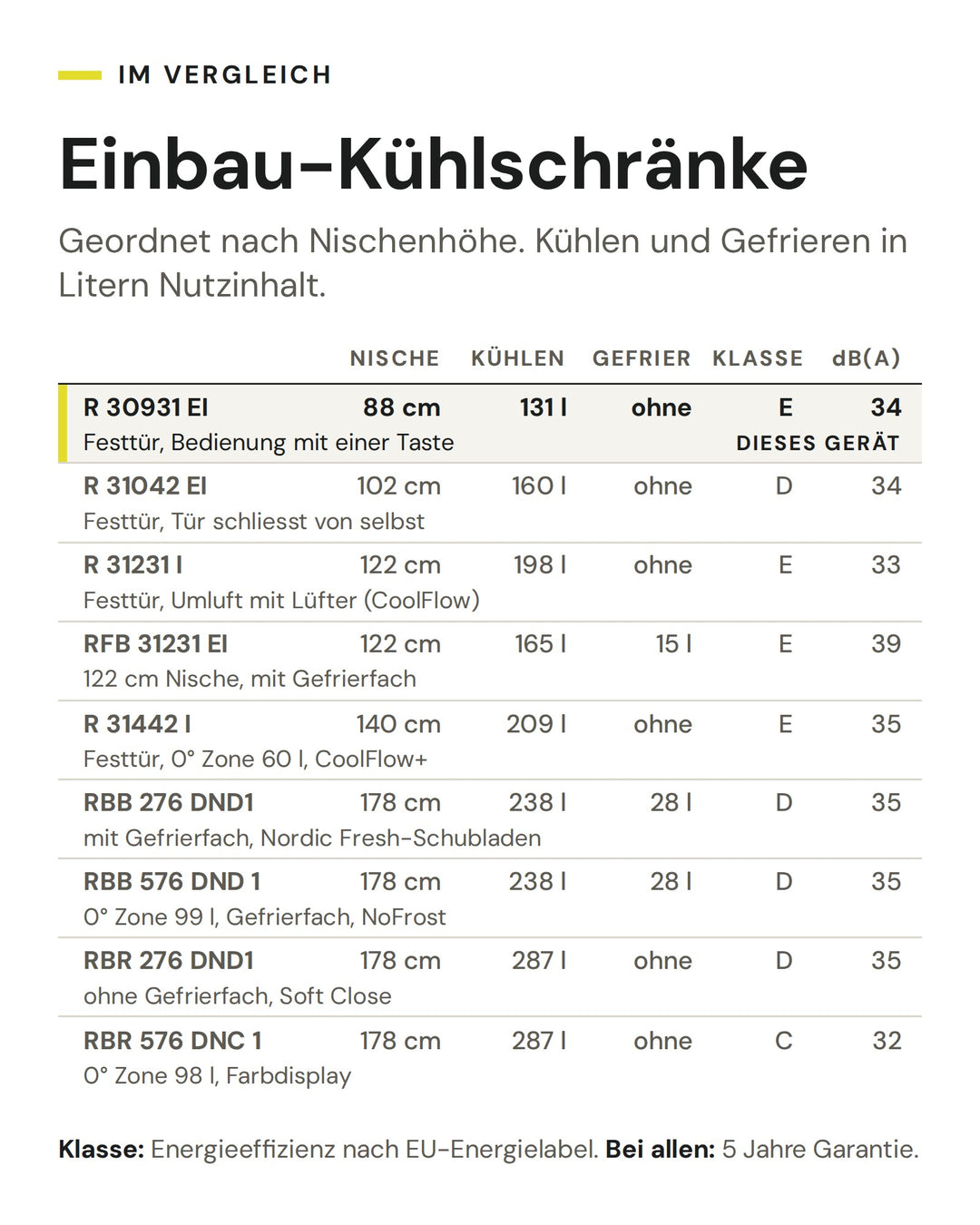 IM VERGLEICH

Einbau-Kühlschränke

Geordnet nach Nischenhöhe. Kühlen und Gefrieren in Litern Nutzinhalt.

|  | NISCHE | KÜHLEN | GEFRIER | KLASSE | dB(A) |
|---|---|---|---|---|---|
| R 30931 EI | 88 cm | 131 l | ohne | E | 34 |
| Festtür, Bedienung mit einer Taste |  |  |  | DIESES GERÄT |  |
| R 31042 EI | 102 cm | 160 l | ohne | D | 34 |
| Festtür, Tür schliesst von selbst |  |  |  |  |  |
| R 31231 I | 122 cm | 198 l | ohne | E | 33 |
| Festtür, Umluft mit Lüfter (CoolFlow) |  |  |  |  |  |
| RFB 31231 EI | 122 cm | 165 l | 15 l | E | 39 |
| 122 cm Nische, mit Gefrierfach |  |  |  |  |  |
| R 31442 I | 140 cm | 209 l | ohne | E | 35 |
| Festtür, 0° Zone 60 l, CoolFlow+ |  |  |  |  |  |
| RBB 276 DND1 | 178 cm | 238 l | 28 l | D | 35 |
| mit Gefrierfach, Nordic Fresh-Schubladen |  |  |  |  |  |
| RBB 576 DND 1 | 178 cm | 238 l | 28 l | D | 35 |
| 0° Zone 99 l, Gefrierfach, NoFrost |  |  |  |  |  |
| RBR 276 DND1 | 178 cm | 287 l | ohne | D | 35 |
| ohne Gefrierfach, Soft Close |  |  |  |  |  |
| RBR 576 DNC 1 | 178 cm | 287 l | ohne | C | 32 |
| 0° Zone 98 l, Farbdisplay |  |  |  |  |  |

Klasse: Energieeffizienz nach EU-Energielabel. Bei allen: 5 Jahre Garantie.